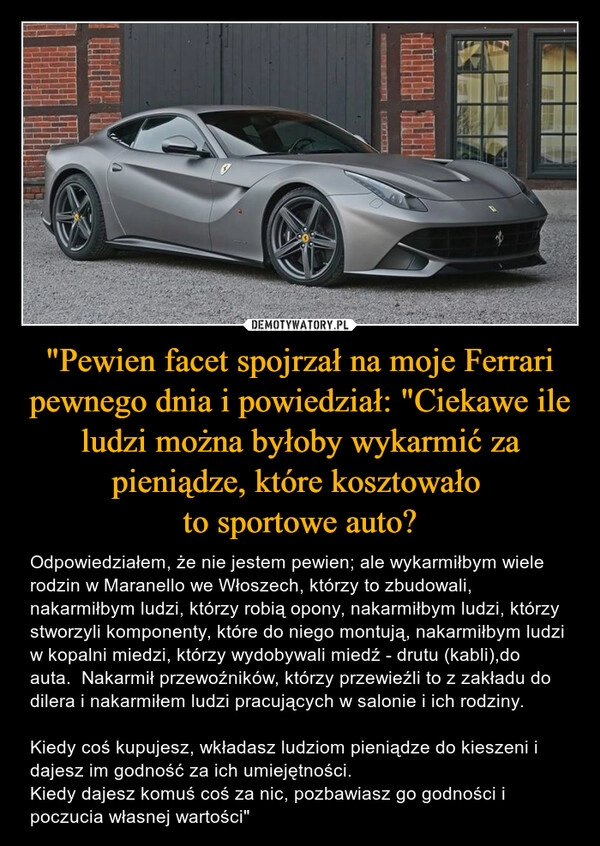 DEMOTYWATORY.PL

"Pewien facet spojrzał na moje Ferrari pewnego dnia i powiedział: "Ciekawe ile ludzi można byłoby wykarmić za pieniądze, które kosztowało to sportowe auto?

Odpowiedziałem, że nie jestem pewien; ale wykarmiłbym wiele rodzin w Maranello we Włoszech, którzy to zbudowali, nakarmiłbym ludzi, którzy robią opony, nakarmiłbym ludzi, którzy stworzyli komponenty, które do niego montują, nakarmiłbym ludzi w kopalni miedzi, którzy wydobywali miedź - drutu (kabli),do auta. Nakarmił przewoźników, którzy przewieźli to z zakładu do dilera i nakarmiłem ludzi pracujących w salonie i ich rodziny.

Kiedy coś kupujesz, wkładasz ludziom pieniądze do kieszeni i dajesz im godność za ich umiejętności.
Kiedy dajesz komuś coś za nic, pozbawiasz go godności i poczucia własnej wartości"